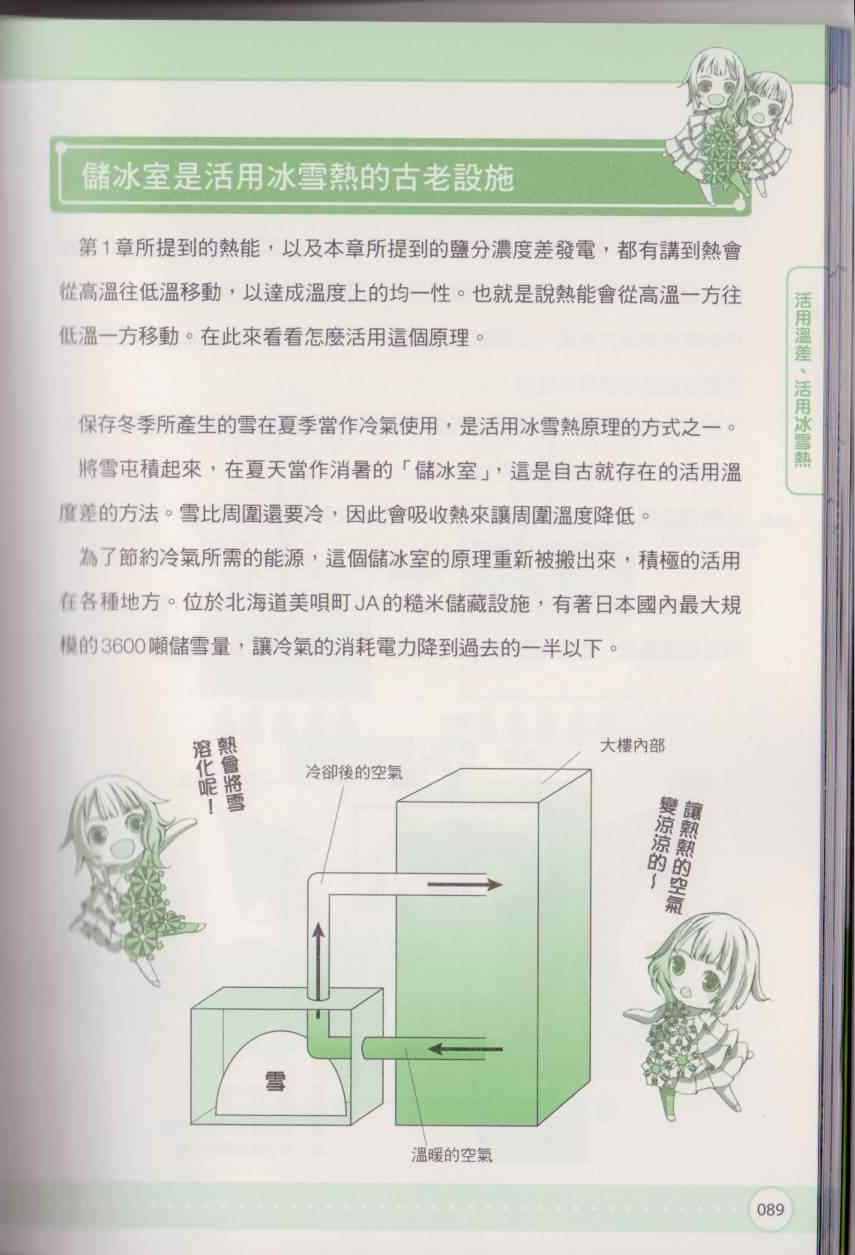 儲冰室是活用冰雪熱的古老設施

第1章所提到的熱能，以及本章所提到的鹽分濃度差發電，都有講到熱會從高溫往低溫移動，以達成溫度上的均一性。也就是說熱能會從高溫一方往低溫一方移動。在此來看看怎麼活用這個原理。

保存冬季所產生的雪在夏季當作冷氣使用，是活用冰雪熱原理的方式之一。

將雪屯積起來，在夏天當作消暑的「儲冰室」，這是自古就存在的活用溫度差的方法。雪比周圍還要冷，因此會吸收熱來讓周圍溫度降低。

為了節約冷氣所需的能源，這個儲冰室的原理重新被搬出來，積極的活用在各種地方。位於北海道美唄町JA的糙米儲藏設施，有著日本國內最大規模的3600噸儲雪量，讓冷氣的消耗電力降到過去的一半以下。

活用溫差、活用冰雪熱

熱會將雪溶化呢！

冷卻後的空氣

大樓內部

讓熱熱的空氣變涼涼的～

雪

溫暖的空氣

089